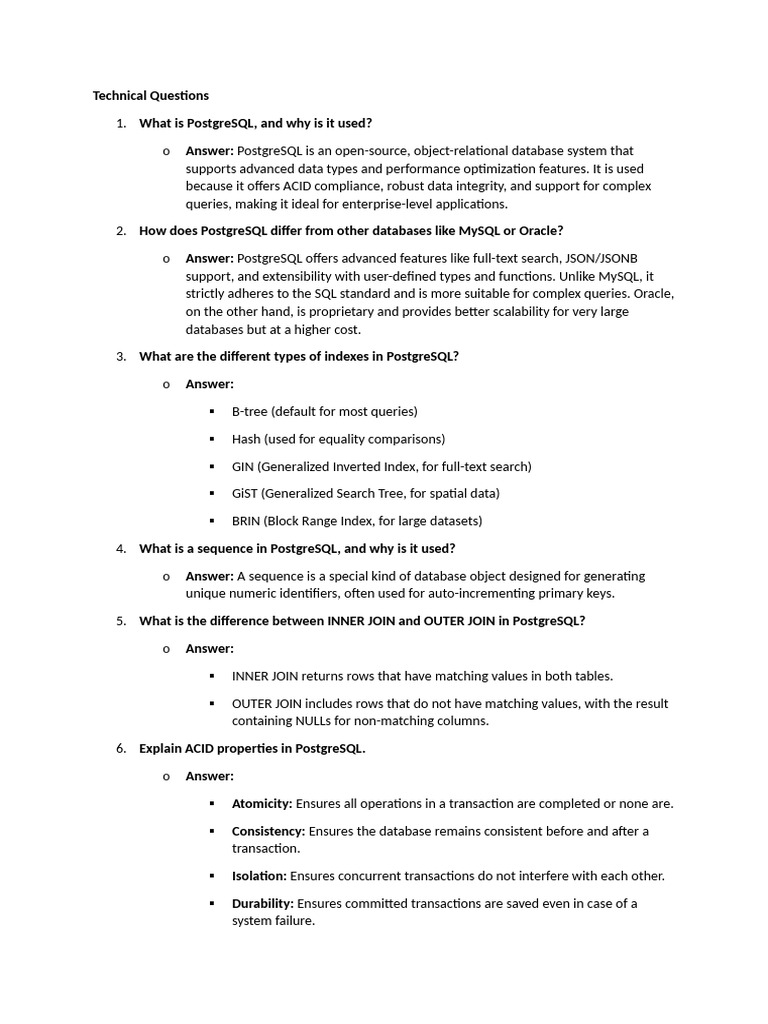 Technical Questions

1. What is PostgreSQL, and why is it used?

o Answer: PostgreSQL is an open-source, object-relational database system that supports advanced data types and performance optimization features. It is used because it offers ACID compliance, robust data integrity, and support for complex queries, making it ideal for enterprise-level applications.

2. How does PostgreSQL differ from other databases like MySQL or Oracle?

o Answer: PostgreSQL offers advanced features like full-text search, JSON/JSONB support, and extensibility with user-defined types and functions. Unlike MySQL, it strictly adheres to the SQL standard and is more suitable for complex queries. Oracle, on the other hand, is proprietary and provides better scalability for very large databases but at a higher cost.

3. What are the different types of indexes in PostgreSQL?

o Answer:

▪ B-tree (default for most queries)

▪ Hash (used for equality comparisons)

▪ GIN (Generalized Inverted Index, for full-text search)

▪ GiST (Generalized Search Tree, for spatial data)

▪ BRIN (Block Range Index, for large datasets)

4. What is a sequence in PostgreSQL, and why is it used?

o Answer: A sequence is a special kind of database object designed for generating unique numeric identifiers, often used for auto-incrementing primary keys.

5. What is the difference between INNER JOIN and OUTER JOIN in PostgreSQL?

o Answer:

▪ INNER JOIN returns rows that have matching values in both tables.

▪ OUTER JOIN includes rows that do not have matching values, with the result containing NULLs for non-matching columns.

6. Explain ACID properties in PostgreSQL.

o Answer:

▪ Atomicity: Ensures all operations in a transaction are completed or none are.

▪ Consistency: Ensures the database remains consistent before and after a transaction.

▪ Isolation: Ensures concurrent transactions do not interfere with each other.

▪ Durability: Ensures committed transactions are saved even in case of a system failure.